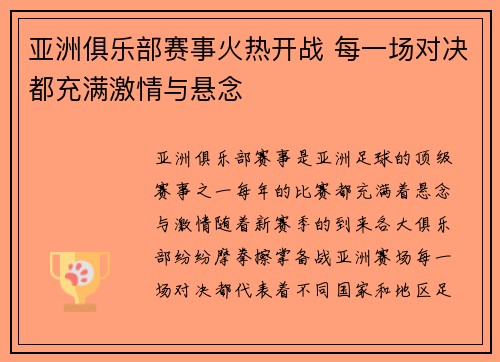 亚洲俱乐部赛事火热开战 每一场对决都充满激情与悬念

亚洲俱乐部赛事是亚洲足球的顶级赛事之一每年的比赛都充满着悬念与激情随着新赛季的到来各大俱乐部纷纷摩拳擦掌备战亚洲赛场每一场对决都代表着不同国家和地区足